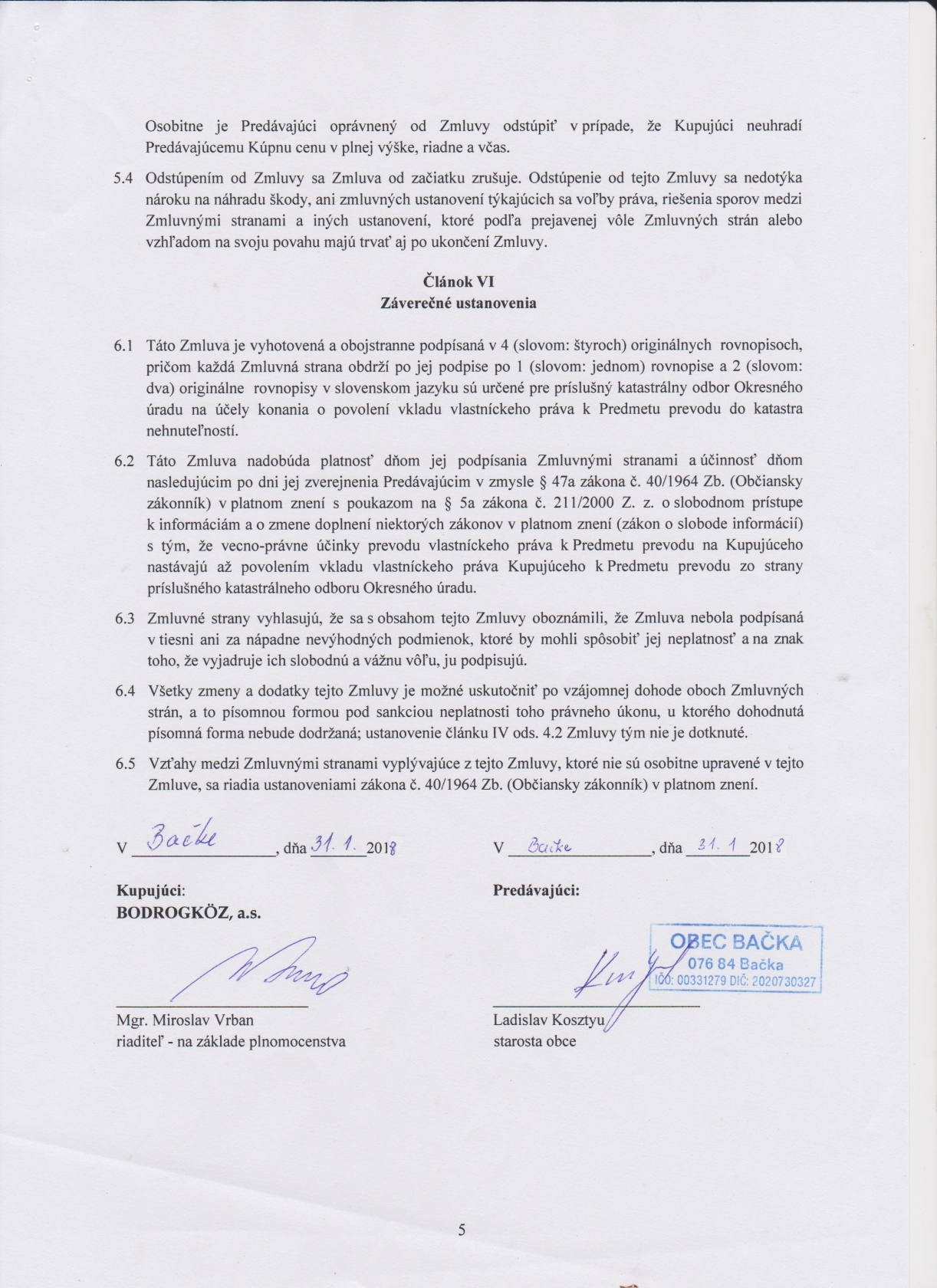 Osobitne je Predávajúci oprávnený od Zmluvy odstúpiť v prípade, že Kupujúci neuhradí Predávajúcemu Kúpnu cenu v plnej výške, riadne a včas.

5.4 Odstúpením od Zmluvy sa Zmluva od začiatku zrušuje. Odstúpenie od tejto Zmluvy sa nedotýka nároku na náhradu škody, ani zmluvných ustanovení týkajúcich sa voľby práva, riešenia sporov medzi Zmluvnými stranami a iných ustanovení, ktoré podľa prejavenej vôle Zmluvných strán alebo vzhľadom na svoju povahu majú trvať aj po ukončení Zmluvy.

Článok VI
Záverečné ustanovenia

6.1 Táto Zmluva je vyhotovená a obojstranne podpísaná v 4 (slovom: štyroch) originálnych rovnopisoch, pričom každá Zmluvná strana obdrží po jej podpise po 1 (slovom: jednom) rovnopise a 2 (slovom: dva) originálne rovnopisy v slovenskom jazyku sú určené pre príslušný katastrálny odbor Okresného úradu na účely konania o povolení vkladu vlastníckeho práva k Predmetu prevodu do katastra nehnuteľností.

6.2 Táto Zmluva nadobúda platnosť dňom jej podpísania Zmluvnými stranami a účinnosť dňom nasledujúcim po dni jej zverejnenia Predávajúcim v zmysle § 47a zákona č. 40/1964 Zb. (Občiansky zákonník) v platnom znení s poukazom na § 5a zákona č. 211/2000 Z. z. o slobodnom prístupe k informáciám a o zmene doplnení niektorých zákonov v platnom znení (zákon o slobode informácií) s tým, že vecno-právne účinky prevodu vlastníckeho práva k Predmetu prevodu na Kupujúceho nastávajú až povolením vkladu vlastníckeho práva Kupujúceho k Predmetu prevodu zo strany príslušného katastrálneho odboru Okresného úradu.

6.3 Zmluvné strany vyhlasujú, že sa s obsahom tejto Zmluvy oboznámili, že Zmluva nebola podpísaná v tiesni ani za nápadne nevýhodných podmienok, ktoré by mohli spôsobiť jej neplatnosť a na znak toho, že vyjadruje ich slobodnú a vážnu vôľu, ju podpisujú.

6.4 Všetky zmeny a dodatky tejto Zmluvy je možné uskutočniť po vzájomnej dohode oboch Zmluvných strán, a to písomnou formou pod sankciou neplatnosti toho právneho úkonu, u ktorého dohodnutá písomná forma nebude dodržaná; ustanovenie článku IV ods. 4.2 Zmluvy tým nie je dotknuté.

6.5 Vzťahy medzi Zmluvnými stranami vyplývajúce z tejto Zmluvy, ktoré nie sú osobitne upravené v tejto Zmluve, sa riadia ustanoveniami zákona č. 40/1964 Zb. (Občiansky zákonník) v platnom znení.

V Bačke, dňa 31. 1. 2018

Kupujúci:
BODROGKÖZ, a.s.

Mgr. Miroslav Vrban
riaditeľ - na základe plnomocenstva

V Bačke, dňa 31. 1 2018

Predávajúci:

OBEC BAČKA
076 84 Bačka
IČO: 00331279 DIČ: 2020730327

Ladislav Kosztyu
starosta obce

5